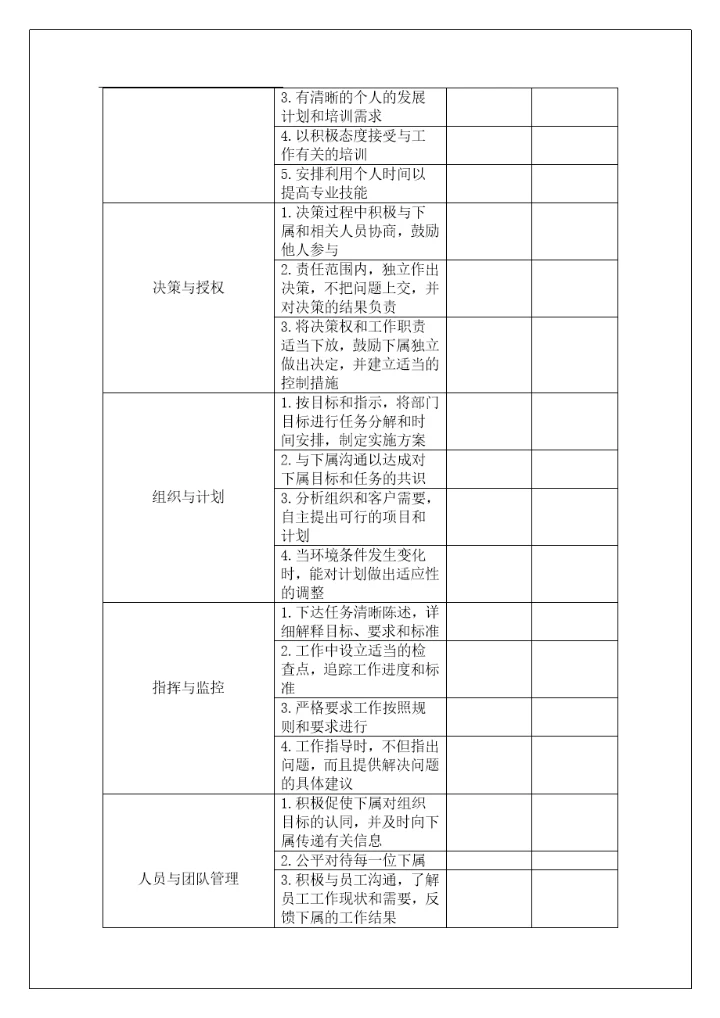 | | | | |
|---|---|---|---|
| | 3. 有清晰的个人的发展计划和培训需求 | | |
| | 4. 以积极态度接受与工作有关的培训 | | |
| | 5. 安排利用个人时间以提高专业技能 | | |
| 决策与授权 | 1. 决策过程中积极与下属和相关人员协商，鼓励他人参与 | | |
| | 2. 责任范围内，独立作出决策，不把问题上交，并对决策的结果负责 | | |
| | 3. 将决策权和工作职责适当下放，鼓励下属独立做出决定，并建立适当的控制措施 | | |
| 组织与计划 | 1. 按目标和指示，将部门目标进行任务分解和时间安排，制定实施方案 | | |
| | 2. 与下属沟通以达成对下属目标和任务的共识 | | |
| | 3. 分析组织和客户需要，自主提出可行的项目和计划 | | |
| | 4. 当环境条件发生变化时，能对计划做出适应性的调整 | | |
| 指挥与监控 | 1. 下达任务清晰陈述，详细解释目标、要求和标准 | | |
| | 2. 工作中设立适当的检查点，追踪工作进度和标准 | | |
| | 3. 严格要求工作按照规则和要求进行 | | |
| | 4. 工作指导时，不但指出问题，而且提供解决问题的具体建议 | | |
| 人员与团队管理 | 1. 积极促使下属对组织目标的认同，并及时向下属传递有关信息 | | |
| | 2. 公平对待每一位下属 | | |
| | 3. 积极与员工沟通，了解员工工作现状和需要，反馈下属的工作结果 | | |